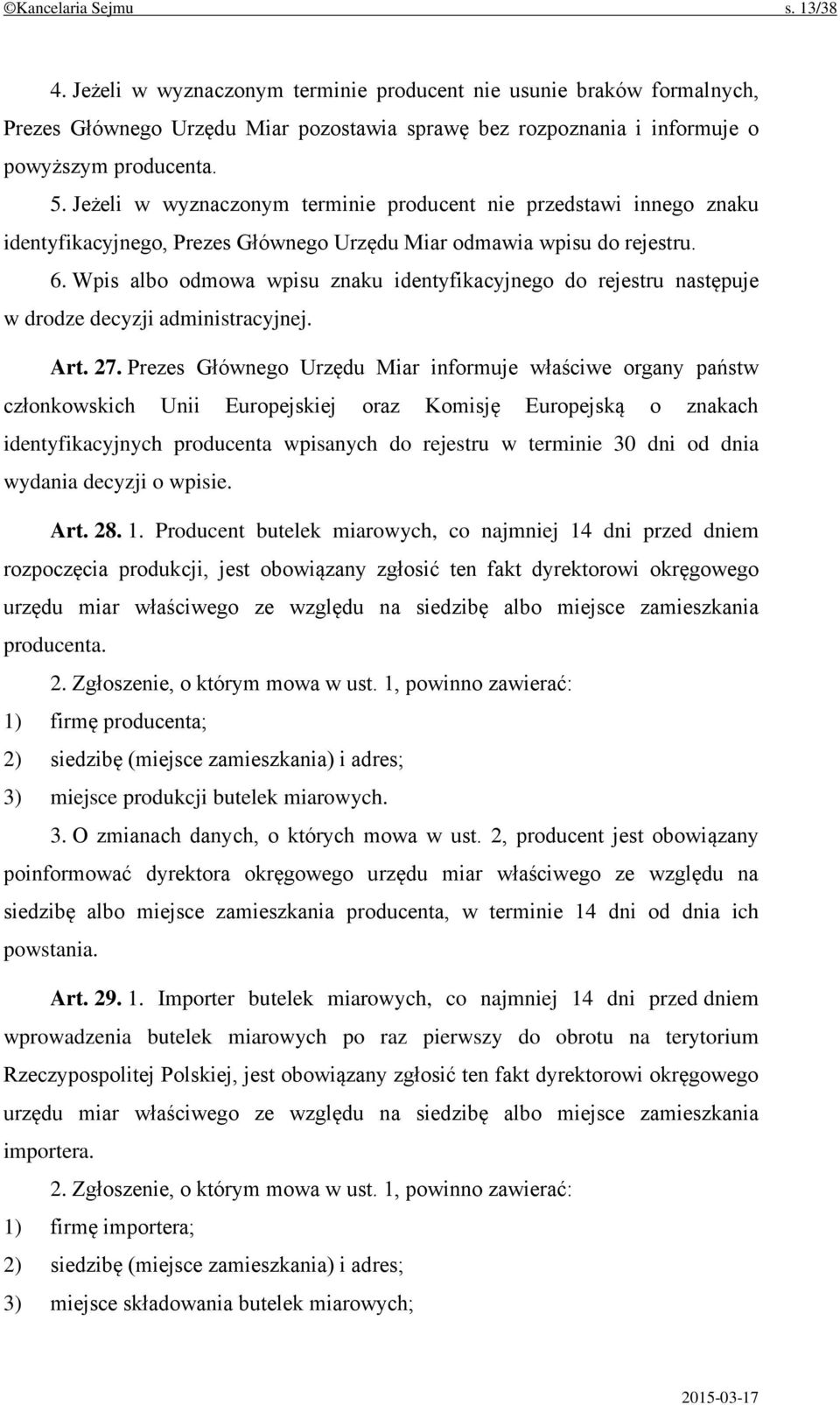 ©Kancelaria Sejmu s. 13/38

4. Jeżeli w wyznaczonym terminie producent nie usunie braków formalnych, Prezes Głównego Urzędu Miar pozostawia sprawę bez rozpoznania i informuje o powyższym producenta.

5. Jeżeli w wyznaczonym terminie producent nie przedstawi innego znaku identyfikacyjnego, Prezes Głównego Urzędu Miar odmawia wpisu do rejestru.

6. Wpis albo odmowa wpisu znaku identyfikacyjnego do rejestru następuje w drodze decyzji administracyjnej.

Art. 27. Prezes Głównego Urzędu Miar informuje właściwe organy państw członkowskich Unii Europejskiej oraz Komisję Europejską o znakach identyfikacyjnych producenta wpisanych do rejestru w terminie 30 dni od dnia wydania decyzji o wpisie.

Art. 28. 1. Producent butelek miarowych, co najmniej 14 dni przed dniem rozpoczęcia produkcji, jest obowiązany zgłosić ten fakt dyrektorowi okręgowego urzędu miar właściwego ze względu na siedzibę albo miejsce zamieszkania producenta.

2. Zgłoszenie, o którym mowa w ust. 1, powinno zawierać:

1) firmę producenta;

2) siedzibę (miejsce zamieszkania) i adres;

3) miejsce produkcji butelek miarowych.

3. O zmianach danych, o których mowa w ust. 2, producent jest obowiązany poinformować dyrektora okręgowego urzędu miar właściwego ze względu na siedzibę albo miejsce zamieszkania producenta, w terminie 14 dni od dnia ich powstania.

Art. 29. 1. Importer butelek miarowych, co najmniej 14 dni przed dniem wprowadzenia butelek miarowych po raz pierwszy do obrotu na terytorium Rzeczypospolitej Polskiej, jest obowiązany zgłosić ten fakt dyrektorowi okręgowego urzędu miar właściwego ze względu na siedzibę albo miejsce zamieszkania importera.

2. Zgłoszenie, o którym mowa w ust. 1, powinno zawierać:

1) firmę importera;

2) siedzibę (miejsce zamieszkania) i adres;

3) miejsce składowania butelek miarowych;

2015-03-17